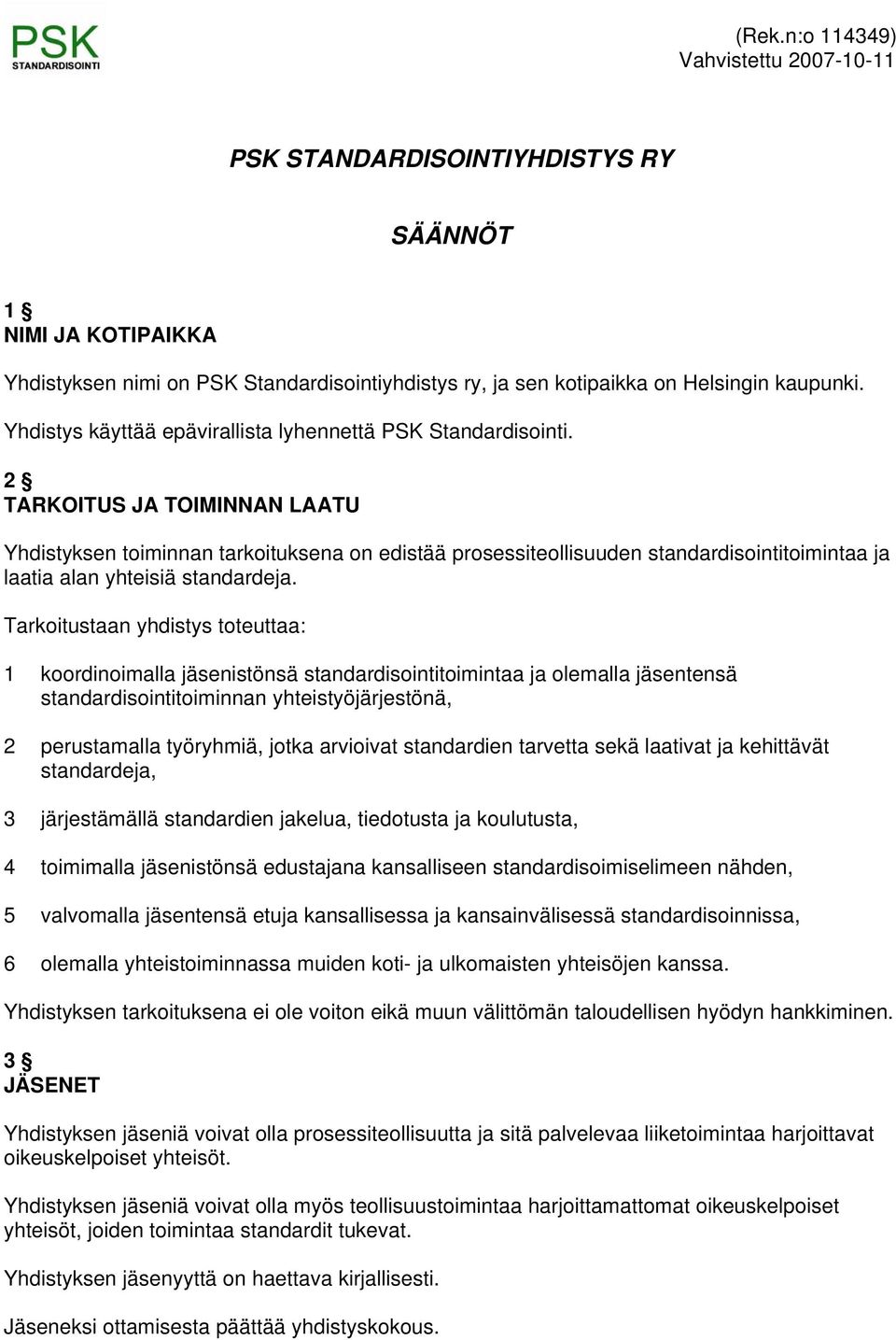 PSK
STANDARDISOINTI

(Rek.n:o 114349)
Vahvistettu 2007-10-11

PSK STANDARDISOINTIYHDISTYS RY

SÄÄNNÖT

1 §
NIMI JA KOTIPAIKKA

Yhdistyksen nimi on PSK Standardisointiyhdistys ry, ja sen kotipaikka on Helsingin kaupunki.

Yhdistys käyttää epävirallista lyhennettä PSK Standardisointi.

2 §
TARKOITUS JA TOIMINNAN LAATU

Yhdistyksen toiminnan tarkoituksena on edistää prosessiteollisuuden standardisointitoimintaa ja laatia alan yhteisiä standardeja.

Tarkoitustaan yhdistys toteuttaa:

1 koordinoimalla jäsenistönsä standardisointitoimintaa ja olemalla jäsentensä standardisointitoiminnan yhteistyöjärjestönä,

2 perustamalla työryhmiä, jotka arvioivat standardien tarvetta sekä laativat ja kehittävät standardeja,

3 järjestämällä standardien jakelua, tiedotusta ja koulutusta,

4 toimimalla jäsenistönsä edustajana kansalliseen standardisoimiselimeen nähden,

5 valvomalla jäsentensä etuja kansallisessa ja kansainvälisessä standardisoinnissa,

6 olemalla yhteistoiminnassa muiden koti- ja ulkomaisten yhteisöjen kanssa.

Yhdistyksen tarkoituksena ei ole voiton eikä muun välittömän taloudellisen hyödyn hankkiminen.

3 §
JÄSENET

Yhdistyksen jäseniä voivat olla prosessiteollisuutta ja sitä palvelevaa liiketoimintaa harjoittavat oikeuskelpoiset yhteisöt.

Yhdistyksen jäseniä voivat olla myös teollisuustoimintaa harjoittamattomat oikeuskelpoiset yhteisöt, joiden toimintaa standardit tukevat.

Yhdistyksen jäsenyyttä on haettava kirjallisesti.

Jäseneksi ottamisesta päättää yhdistyskokous.